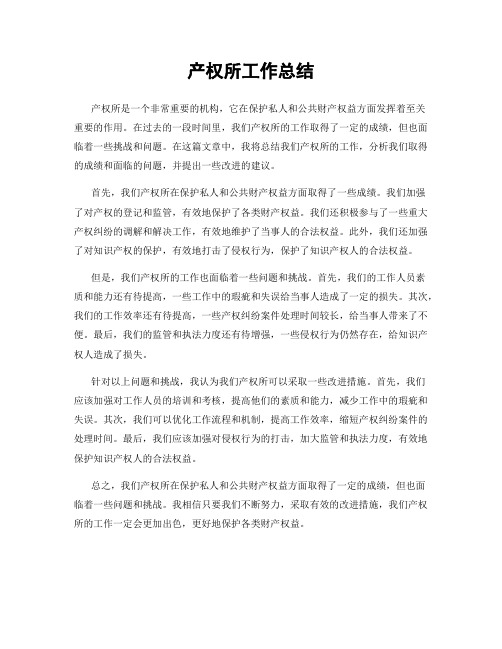 产权所工作总结

产权所是一个非常重要的机构，它在保护私人和公共财产权益方面发挥着至关重要的作用。在过去的一段时间里，我们产权所的工作取得了一定的成绩，但也面临着一些挑战和问题。在这篇文章中，我将总结我们产权所的工作，分析我们取得的成绩和面临的问题，并提出一些改进的建议。

首先，我们产权所在保护私人和公共财产权益方面取得了一些成绩。我们加强了对产权的登记和监管，有效地保护了各类财产权益。我们还积极参与了一些重大产权纠纷的调解和解决工作，有效地维护了当事人的合法权益。此外，我们还加强了对知识产权的保护，有效地打击了侵权行为，保护了知识产权人的合法权益。

但是，我们产权所的工作也面临着一些问题和挑战。首先，我们的工作人员素质和能力还有待提高，一些工作中的瑕疵和失误给当事人造成了一定的损失。其次，我们的工作效率还有待提高，一些产权纠纷案件处理时间较长，给当事人带来了不便。最后，我们的监管和执法力度还有待增强，一些侵权行为仍然存在，给知识产权人造成了损失。

针对以上问题和挑战，我认为我们产权所可以采取一些改进措施。首先，我们应该加强对工作人员的培训和考核，提高他们的素质和能力，减少工作中的瑕疵和失误。其次，我们可以优化工作流程和机制，提高工作效率，缩短产权纠纷案件的处理时间。最后，我们应该加强对侵权行为的打击，加大监管和执法力度，有效地保护知识产权人的合法权益。

总之，我们产权所在保护私人和公共财产权益方面取得了一定的成绩，但也面临着一些问题和挑战。我相信只要我们不断努力，采取有效的改进措施，我们产权所的工作一定会更加出色，更好地保护各类财产权益。